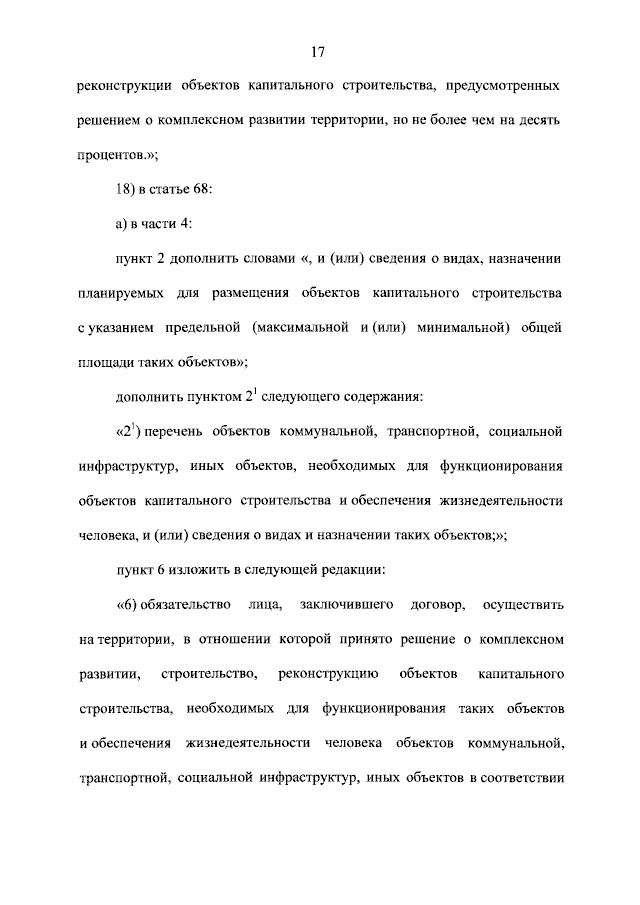 17

реконструкции объектов капитального строительства, предусмотренных решением о комплексном развитии территории, но не более чем на десять процентов.»;

18) в статье 68:

а) в части 4:

пункт 2 дополнить словами «, и (или) сведения о видах, назначении планируемых для размещения объектов капитального строительства с указанием предельной (максимальной и (или) минимальной) общей площади таких объектов»;

дополнить пунктом $2^1$ следующего содержания:

«$2^1$) перечень объектов коммунальной, транспортной, социальной инфраструктур, иных объектов, необходимых для функционирования объектов капитального строительства и обеспечения жизнедеятельности человека, и (или) сведения о видах и назначении таких объектов;»;

пункт 6 изложить в следующей редакции:

«6) обязательство лица, заключившего договор, осуществить на территории, в отношении которой принято решение о комплексном развитии, строительство, реконструкцию объектов капитального строительства, необходимых для функционирования таких объектов и обеспечения жизнедеятельности человека объектов коммунальной, транспортной, социальной инфраструктур, иных объектов в соответствии